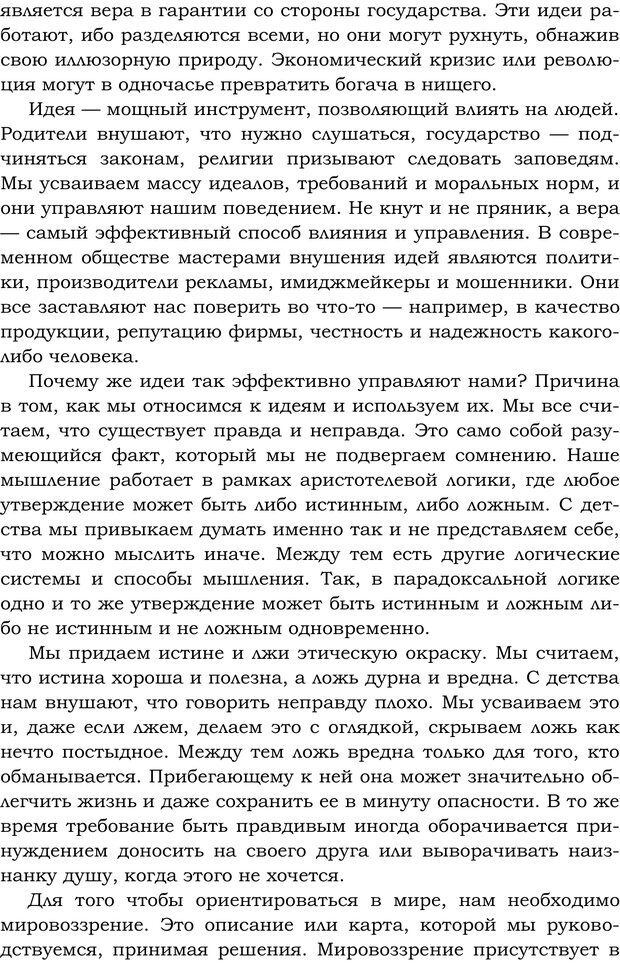 является вера в гарантии со стороны государства. Эти идеи работают, ибо разделяются всеми, но они могут рухнуть, обнажив свою иллюзорную природу. Экономический кризис или революция могут в одночасье превратить богача в нищего.

Идея — мощный инструмент, позволяющий влиять на людей. Родители внушают, что нужно слушаться, государство — подчиняться законам, религии призывают следовать заповедям. Мы усваиваем массу идеалов, требований и моральных норм, и они управляют нашим поведением. Не кнут и не пряник, а вера — самый эффективный способ влияния и управления. В современном обществе мастерами внушения идей являются политики, производители рекламы, имиджмейкеры и мошенники. Они все заставляют нас поверить во что-то — например, в качество продукции, репутацию фирмы, честность и надежность какого-либо человека.

Почему же идеи так эффективно управляют нами? Причина в том, как мы относимся к идеям и используем их. Мы все считаем, что существует правда и неправда. Это само собой разумеющийся факт, который мы не подвергаем сомнению. Наше мышление работает в рамках аристотелевой логики, где любое утверждение может быть либо истинным, либо ложным. С детства мы привыкаем думать именно так и не представляем себе, что можно мыслить иначе. Между тем есть другие логические системы и способы мышления. Так, в парадоксальной логике одно и то же утверждение может быть истинным и ложным либо не истинным и не ложным одновременно.

Мы придаем истине и лжи этическую окраску. Мы считаем, что истина хороша и полезна, а ложь дурна и вредна. С детства нам внушают, что говорить неправду плохо. Мы усваиваем это и, даже если лжем, делаем это с оглядкой, скрываем ложь как нечто постыдное. Между тем ложь вредна только для того, кто обманывается. Прибегающему к ней она может значительно облегчить жизнь и даже сохранить ее в минуту опасности. В то же время требование быть правдивым иногда оборачивается принуждением доносить на своего друга или выворачивать наизнанку душу, когда этого не хочется.

Для того чтобы ориентироваться в мире, нам необходимо мировоззрение. Это описание или карта, которой мы руководствуемся, принимая решения. Мировоззрение присутствует в